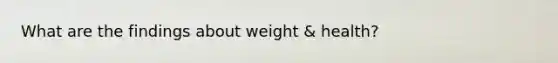 What are the findings about weight & health?